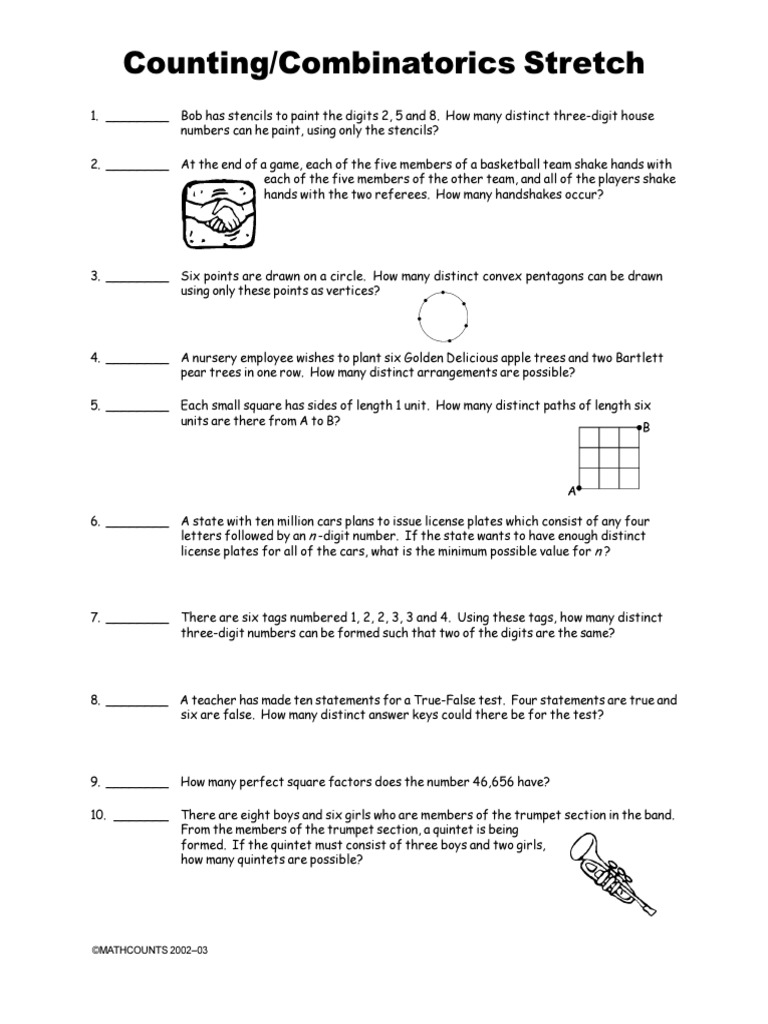 Counting/Combinatorics Stretch

1. ________ Bob has stencils to paint the digits 2, 5 and 8. How many distinct three-digit house numbers can he paint, using only the stencils?

2. ________ At the end of a game, each of the five members of a basketball team shake hands with each of the five members of the other team, and all of the players shake hands with the two referees. How many handshakes occur?

3. ________ Six points are drawn on a circle. How many distinct convex pentagons can be drawn using only these points as vertices?

4. ________ A nursery employee wishes to plant six Golden Delicious apple trees and two Bartlett pear trees in one row. How many distinct arrangements are possible?

5. ________ Each small square has sides of length 1 unit. How many distinct paths of length six units are there from A to B?

B

A

6. ________ A state with ten million cars plans to issue license plates which consist of any four letters followed by an $n$-digit number. If the state wants to have enough distinct license plates for all of the cars, what is the minimum possible value for $n$?

7. ________ There are six tags numbered 1, 2, 2, 3, 3 and 4. Using these tags, how many distinct three-digit numbers can be formed such that two of the digits are the same?

8. ________ A teacher has made ten statements for a True-False test. Four statements are true and six are false. How many distinct answer keys could there be for the test?

9. ________ How many perfect square factors does the number 46,656 have?

10. _______ There are eight boys and six girls who are members of the trumpet section in the band. From the members of the trumpet section, a quintet is being formed. If the quintet must consist of three boys and two girls, how many quintets are possible?

©MATHCOUNTS 2002–03